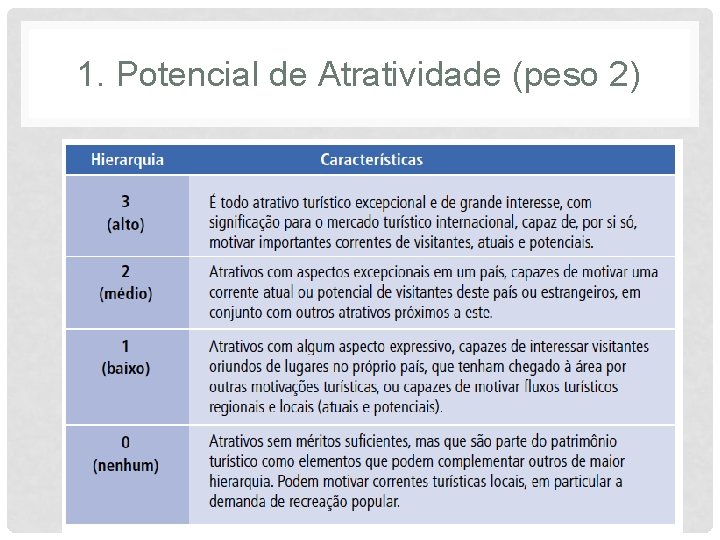 1. Potencial de Atratividade (peso 2)

| Hierarquia | Características |
|---|---|
| 3 (alto) | É todo atrativo turístico excepcional e de grande interesse, com significação para o mercado turístico internacional, capaz de, por si só, motivar importantes correntes de visitantes, atuais e potenciais. |
| 2 (médio) | Atrativos com aspectos excepcionais em um país, capazes de motivar uma corrente atual ou potencial de visitantes deste país ou estrangeiros, em conjunto com outros atrativos próximos a este. |
| 1 (baixo) | Atrativos com algum aspecto expressivo, capazes de interessar visitantes oriundos de lugares no próprio país, que tenham chegado à área por outras motivações turísticas, ou capazes de motivar fluxos turísticos regionais e locais (atuais e potenciais). |
| 0 (nenhum) | Atrativos sem méritos suficientes, mas que são parte do patrimônio turístico como elementos que podem complementar outros de maior hierarquia. Podem motivar correntes turísticas locais, em particular a demanda de recreação popular. |